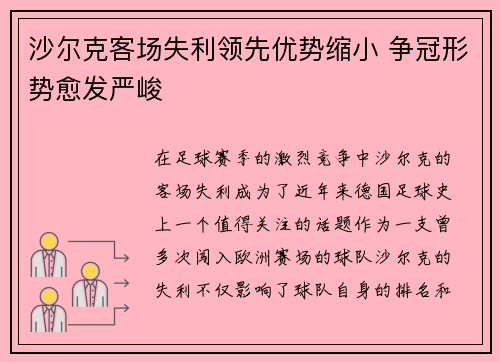 沙尔克客场失利领先优势缩小 争冠形势愈发严峻

在足球赛季的激烈竞争中沙尔克的客场失利成为了近年来德国足球史上一个值得关注的话题作为一支曾多次闯入欧洲赛场的球队沙尔克的失利不仅影响了球队自身的排名和